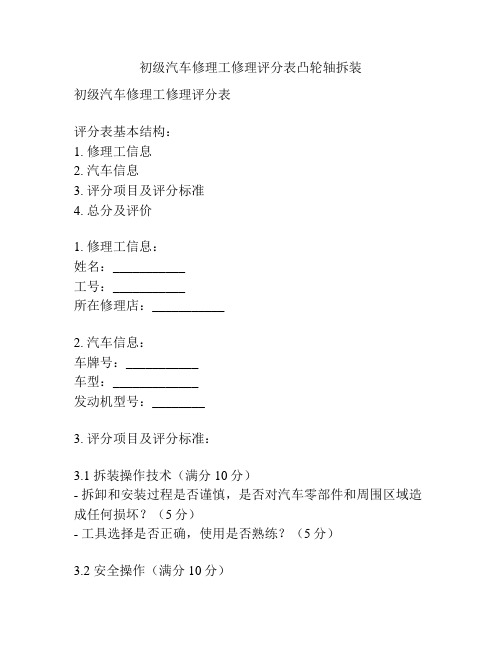 初级汽车修理工修理评分表凸轮轴拆装

初级汽车修理工修理评分表

评分表基本结构：
1. 修理工信息
2. 汽车信息
3. 评分项目及评分标准
4. 总分及评价

1. 修理工信息：
姓名：___________
工号：___________
所在修理店：___________

2. 汽车信息：
车牌号：___________
车型：_____________
发动机型号：________

3. 评分项目及评分标准：

3.1 拆装操作技术（满分 10 分）
- 拆卸和安装过程是否谨慎，是否对汽车零部件和周围区域造成任何损坏？（5 分）
- 工具选择是否正确，使用是否熟练？（5 分）

3.2 安全操作（满分 10 分）